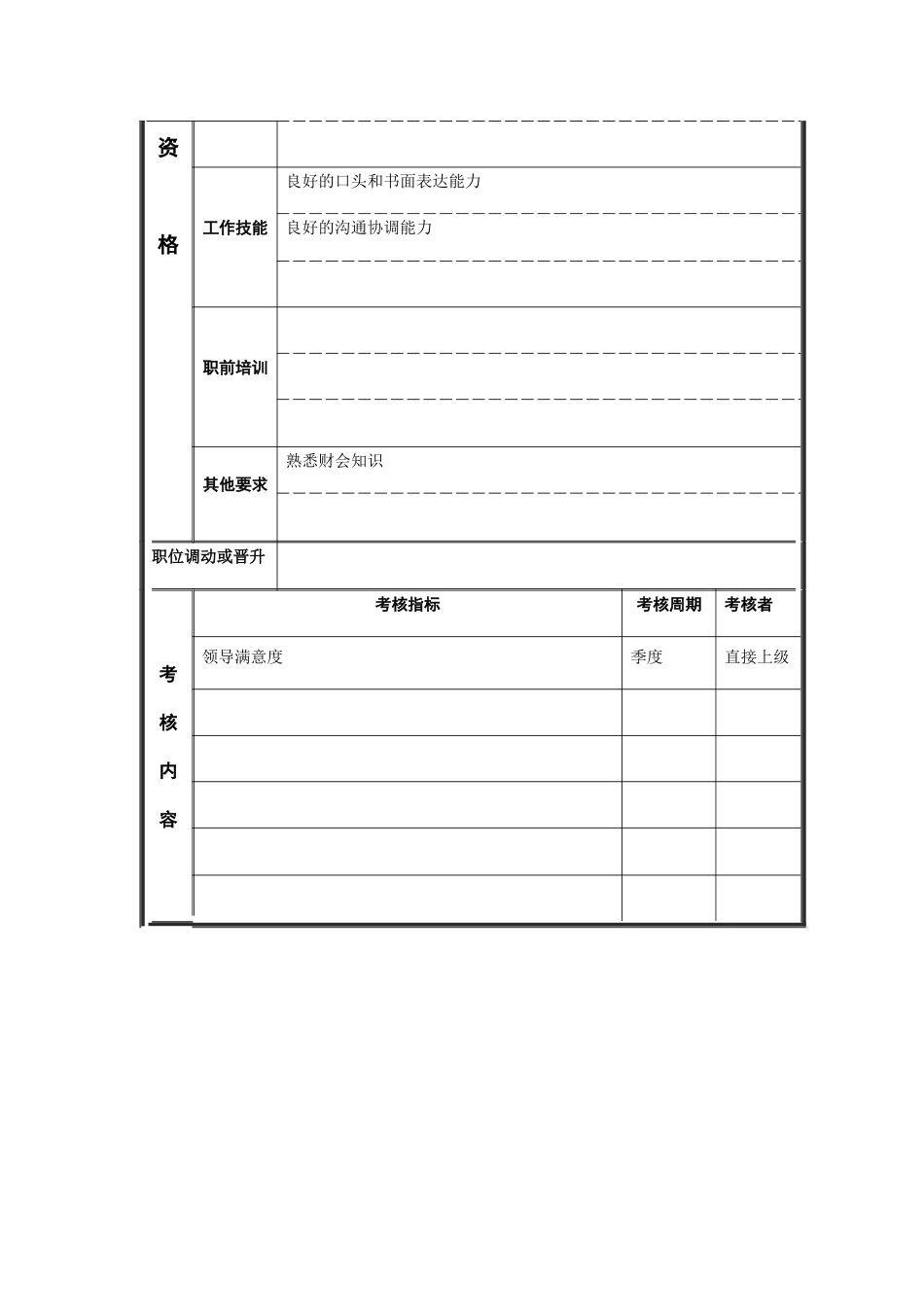 | 资格 | | |
|---|---|---|
| | 工作技能 | 良好的口头和书面表达能力 |
| | | 良好的沟通协调能力 |
| | | |
| | 职前培训 | |
| | | |
| | | |
| | 其他要求 | 熟悉财会知识 |
| | | |
| 职位调动或晋升 | | |

| 考核内容 | 考核指标 | 考核周期 | 考核者 |
|---|---|---|---|
| | 领导满意度 | 季度 | 直接上级 |
| | | | |
| | | | |
| | | | |
| | | | |
| | | | |